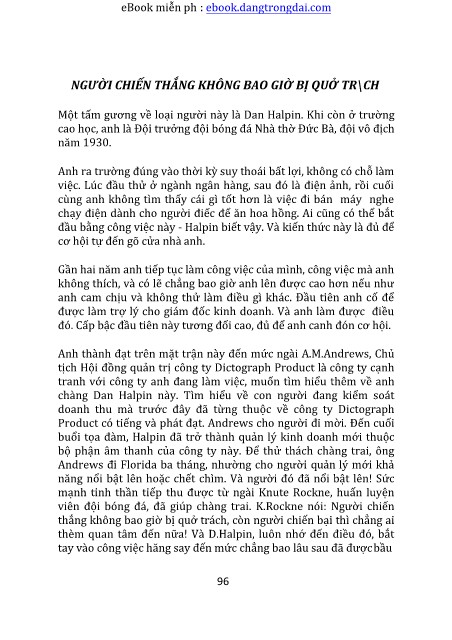 eBook miễn ph : ebook.dangtrongdai.com

NGƯỜI CHIẾN THẮNG KHÔNG BAO GIỜ BỊ QUỞ TR\CH

Một tấm gương về loại người này là Dan Halpin. Khi còn ở trường cao học, anh là Đội trưởng đội bóng đá Nhà thờ Đức Bà, đội vô địch năm 1930.

Anh ra trường đúng vào thời kỳ suy thoái bất lợi, không có chỗ làm việc. Lúc đầu thử ở ngành ngân hàng, sau đó là điện ảnh, rồi cuối cùng anh không tìm thấy cái gì tốt hơn là việc đi bán máy nghe chạy điện dành cho người điếc để ăn hoa hồng. Ai cũng có thể bắt đầu bằng công việc này - Halpin biết vậy. Và kiến thức này là đủ để cơ hội tự đến gõ cửa nhà anh.

Gần hai năm anh tiếp tục làm công việc của mình, công việc mà anh không thích, và có lẽ chẳng bao giờ anh lên được cao hơn nếu như anh cam chịu và không thử làm điều gì khác. Đầu tiên anh cố để được làm trợ lý cho giám đốc kinh doanh. Và anh làm được điều đó. Cấp bậc đầu tiên này tương đối cao, đủ để anh canh đón cơ hội.

Anh thành đạt trên mặt trận này đến mức ngài A.M.Andrews, Chủ tịch Hội đồng quản trị công ty Dictograph Product là công ty cạnh tranh với công ty anh đang làm việc, muốn tìm hiểu thêm về anh chàng Dan Halpin này. Tìm hiểu về con người đang kiểm soát doanh thu mà trước đây đã từng thuộc về công ty Dictograph Product có tiếng và phát đạt. Andrews cho người đi mời. Đến cuối buổi tọa đàm, Halpin đã trở thành quản lý kinh doanh mới thuộc bộ phận âm thanh của công ty này. Để thử thách chàng trai, ông Andrews đi Florida ba tháng, nhường cho người quản lý mới khả năng nổi bật lên hoặc chết chìm. Và người đó đã nổi bật lên! Sức mạnh tinh thần tiếp thu được từ ngài Knute Rockne, huấn luyện viên đội bóng đá, đã giúp chàng trai. K.Rockne nói: Người chiến thắng không bao giờ bị quở trách, còn người chiến bại thì chẳng ai thèm quan tâm đến nữa! Và D.Halpin, luôn nhớ đến điều đó, bắt tay vào công việc hăng say đến mức chẳng bao lâu sau đã được bầu

96